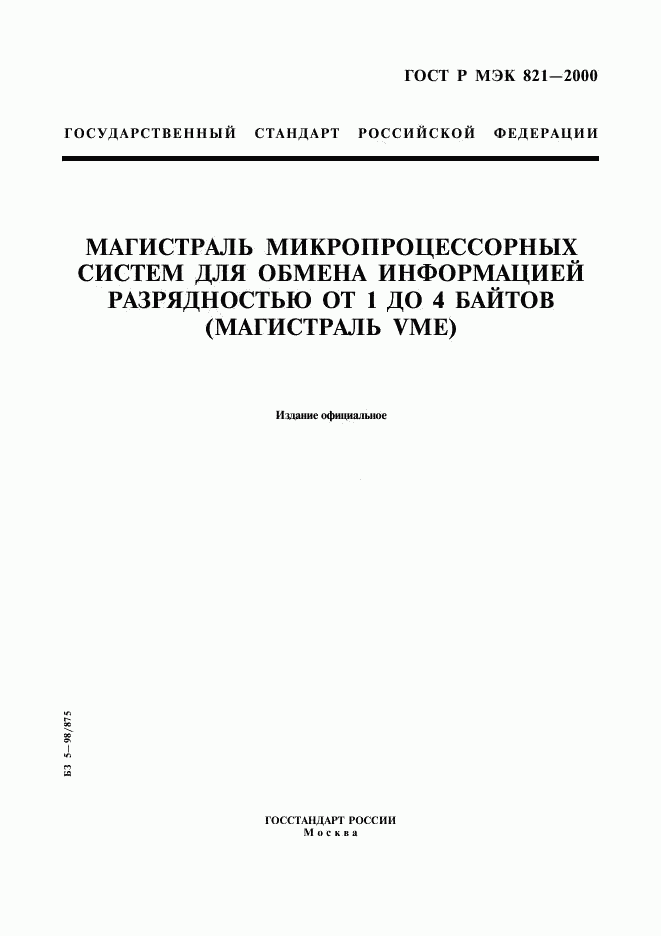 ГОСТ Р МЭК 821—2000

ГОСУДАРСТВЕННЫЙ СТАНДАРТ РОССИЙСКОЙ ФЕДЕРАЦИИ

МАГИСТРАЛЬ МИКРОПРОЦЕССОРНЫХ СИСТЕМ ДЛЯ ОБМЕНА ИНФОРМАЦИЕЙ РАЗРЯДНОСТЬЮ ОТ 1 ДО 4 БАЙТОВ (МАГИСТРАЛЬ VME)

Издание официальное

БЗ 5—98/875

ГОССТАНДАРТ РОССИИ
Москва